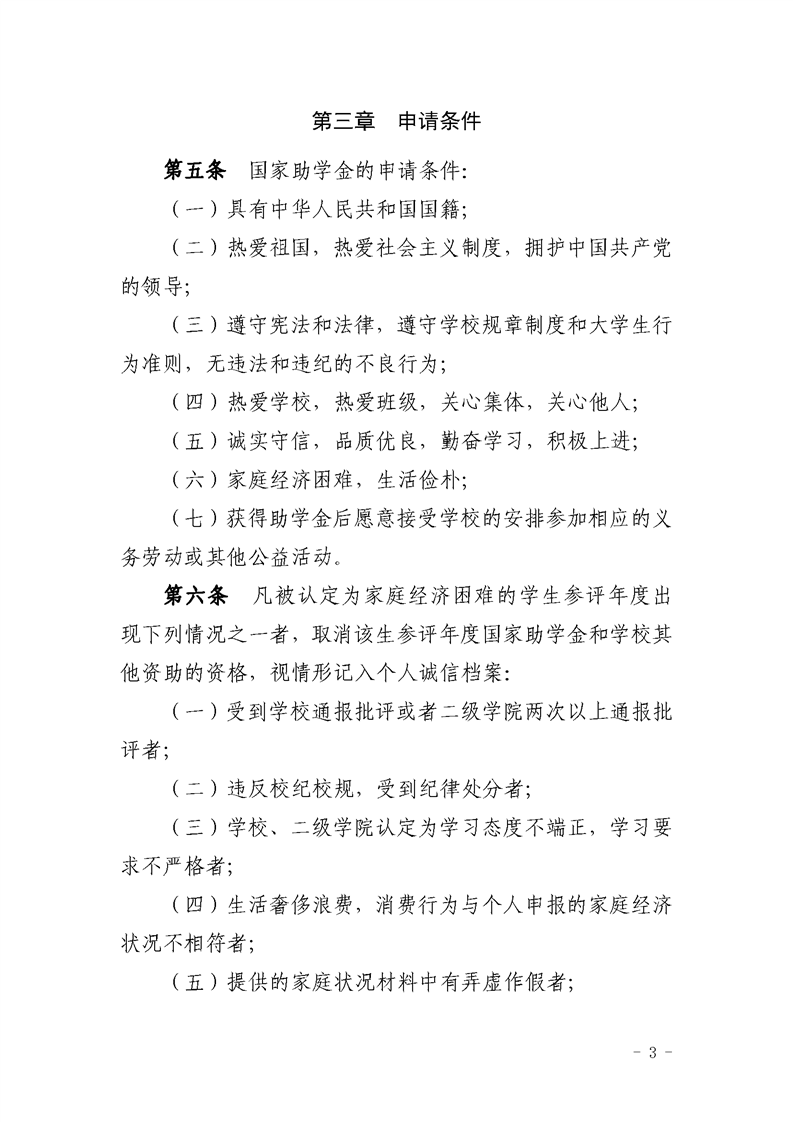 第三章　申请条件

第五条　国家助学金的申请条件:

（一）具有中华人民共和国国籍;

（二）热爱祖国，热爱社会主义制度，拥护中国共产党的领导;

（三）遵守宪法和法律，遵守学校规章制度和大学生行为准则，无违法和违纪的不良行为;

（四）热爱学校，热爱班级，关心集体，关心他人;

（五）诚实守信，品质优良，勤奋学习，积极上进;

（六）家庭经济困难，生活俭朴;

（七）获得助学金后愿意接受学校的安排参加相应的义务劳动或其他公益活动。

第六条　凡被认定为家庭经济困难的学生参评年度出现下列情况之一者，取消该生参评年度国家助学金和学校其他资助的资格，视情形记入个人诚信档案:

（一）受到学校通报批评或者二级学院两次以上通报批评者;

（二）违反校纪校规，受到纪律处分者;

（三）学校、二级学院认定为学习态度不端正，学习要求不严格者;

（四）生活奢侈浪费，消费行为与个人申报的家庭经济状况不相符者;

（五）提供的家庭状况材料中有弄虚作假者;

- 3 -